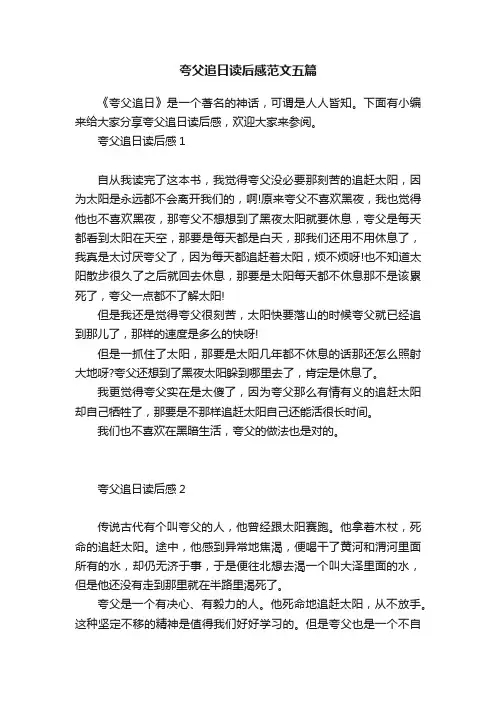 夸父追日读后感范文五篇

《夸父追日》是一个著名的神话，可谓是人人皆知。下面有小编来给大家分享夸父追日读后感，欢迎大家来参阅。

夸父追日读后感 1

自从我读完了这本书，我觉得夸父没必要那刻苦的追赶太阳，因为太阳是永远都不会离开我们的，啊!原来夸父不喜欢黑夜，我也觉得他也不喜欢黑夜，那夸父不想想到了黑夜太阳就要休息，夸父是每天都看到太阳在天空，那要是每天都是白天，那我们还用不用休息了，我真是太讨厌夸父了，因为每天都追赶着太阳，烦不烦呀!也不知道太阳散步很久了之后就回去休息，那要是太阳每天都不休息那不是该累死了，夸父一点都不了解太阳!

但是我还是觉得夸父很刻苦，太阳快要落山的时候夸父就已经追到那儿了，那样的速度是多么的快呀!

但是一抓住了太阳，那要是太阳几年都不休息的话那还怎么照射大地呀?夸父还想到了黑夜太阳躲到哪里去了，肯定是休息了。

我更觉得夸父实在是太傻了，因为夸父那么有情有义的追赶太阳却自己牺牲了，那要是不那样追赶太阳自己还能活很长时间。

我们也不喜欢在黑暗生活，夸父的做法也是对的。

夸父追日读后感 2

传说古代有个叫夸父的人，他曾经跟太阳赛跑。他拿着木杖，死命的追赶太阳。途中，他感到异常地焦渴，便喝干了黄河和渭河里面所有的水，却仍无济于事，于是便往北想去渴一个叫大泽里面的水，但是他还没有走到那里就在半路里渴死了。

夸父是一个有决心、有毅力的人。他死命地追赶太阳，从不放手。这种坚定不移的精神是值得我们好好学习的。但是夸父也是一个不自